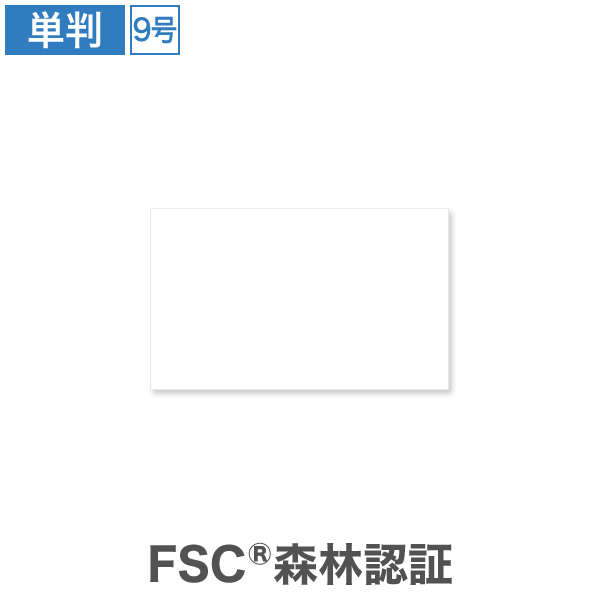 単判 9号

FSC®森林認証